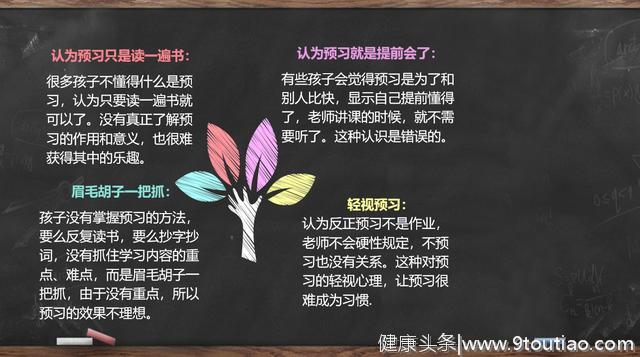 认为预习只是读一遍书：

很多孩子不懂得什么是预习，认为只要读一遍书就可以了。没有真正了解预习的作用和意义，也很难获得其中的乐趣。

眉毛胡子一把抓：

孩子没有掌握预习的方法，要么反复读书，要么抄字抄词，没有抓住学习内容的重点、难点，而是眉毛胡子一把抓，由于没有重点，所以预习的效果不理想。

认为预习就是提前会了：

有些孩子会觉得预习是为了和别人比快，显示自己提前懂得了，老师讲课的时候，就不需要听了。这种认识是错误的。

轻视预习：

认为反正预习不是作业，老师不会硬性规定，不预习也没有关系。这种对预习的轻视心理，让预习很难成为习惯.

健康头条|www.9toutiao.com